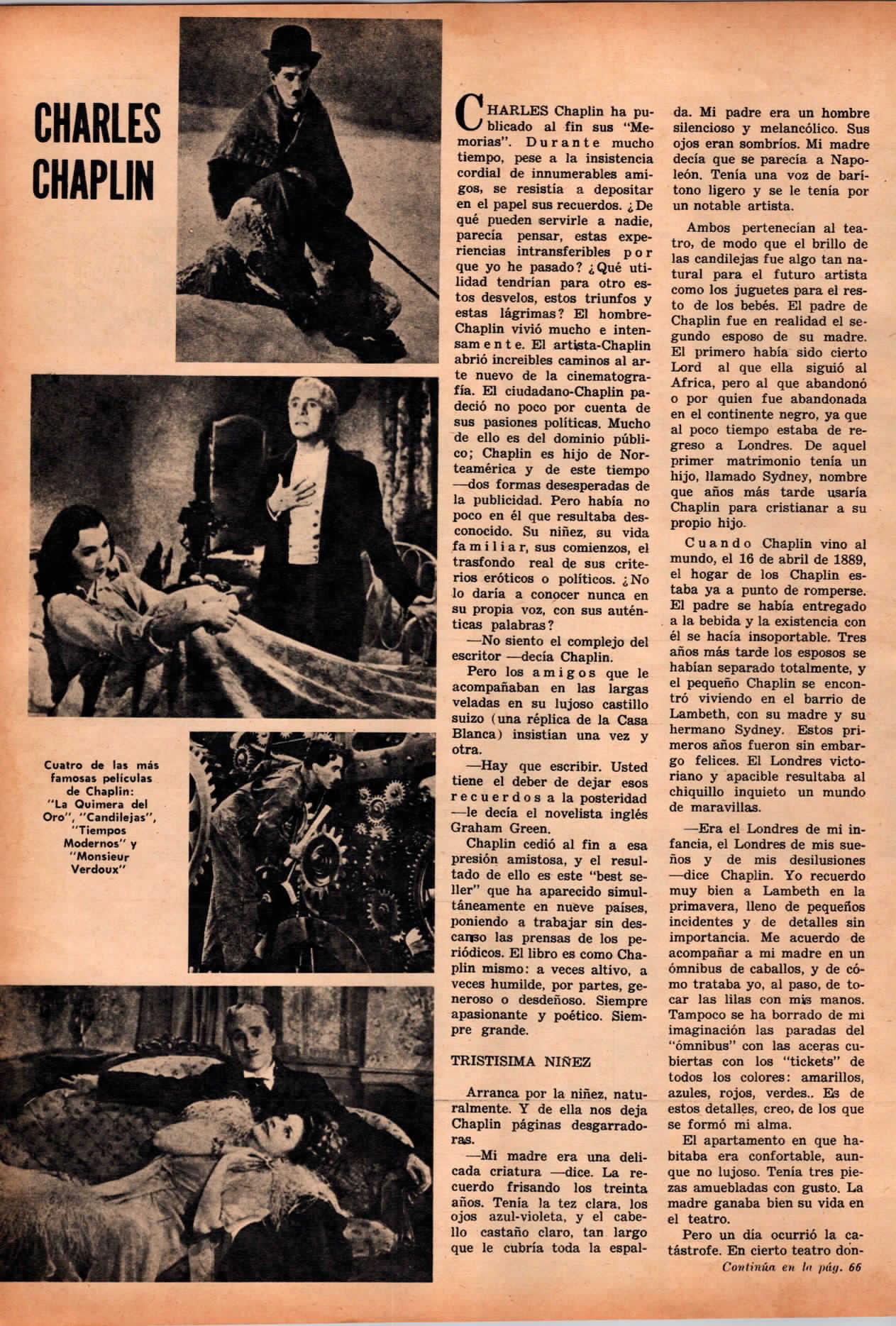 CHARLES CHAPLIN

Cuatro de las más famosas películas de Chaplin: "La Quimera del Oro", "Candilejas", "Tiempos Modernos" y "Monsieur Verdoux"

CHARLES Chaplin ha publicado al fin sus "Memorias". Durante mucho tiempo, pese a la insistencia cordial de innumerables amigos, se resistía a depositar en el papel sus recuerdos. ¿De qué pueden servirle a nadie, parecía pensar, estas experiencias intransferibles por que yo he pasado? ¿Qué utilidad tendrían para otro estos desvelos, estos triunfos y estas lágrimas? El hombre-Chaplin vivió mucho e intensamente. El artista-Chaplin abrió increíbles caminos al arte nuevo de la cinematografía. El ciudadano-Chaplin padeció no poco por cuenta de sus pasiones políticas. Mucho de ello es del dominio público; Chaplin es hijo de Norteamérica y de este tiempo —dos formas desesperadas de la publicidad. Pero había no poco en él que resultaba desconocido. Su niñez, su vida familiar, sus comienzos, el trasfondo real de sus criterios eróticos o políticos. ¿No lo daría a conocer nunca en su propia voz, con sus auténticas palabras?

—No siento el complejo del escritor —decía Chaplin.

Pero los amigos que le acompañaban en las largas veladas en su lujoso castillo suizo (una réplica de la Casa Blanca) insistían una vez y otra.

—Hay que escribir. Usted tiene el deber de dejar esos recuerdos a la posteridad —le decía el novelista inglés Graham Green.

Chaplin cedió al fin a esa presión amistosa, y el resultado de ello es este "best seller" que ha aparecido simultáneamente en nueve países, poniendo a trabajar sin descanso las prensas de los periódicos. El libro es como Chaplin mismo: a veces altivo, a veces humilde, por partes, generoso o desdeñoso. Siempre apasionante y poético. Siempre grande.

TRISTISIMA NIÑEZ

Arranca por la niñez, naturalmente. Y de ella nos deja Chaplin páginas desgarradoras.

—Mi madre era una delicada criatura —dice. La recuerdo frisando los treinta años. Tenía la tez clara, los ojos azul-violeta, y el cabello castaño claro, tan largo que le cubría toda la espalda. Mi padre era un hombre silencioso y melancólico. Sus ojos eran sombríos. Mi madre decía que se parecía a Napoleón. Tenía una voz de barítono ligero y se le tenía por un notable artista.

Ambos pertenecían al teatro, de modo que el brillo de las candilejas fue algo tan natural para el futuro artista como los juguetes para el resto de los bebés. El padre de Chaplin fue en realidad el segundo esposo de su madre. El primero había sido cierto Lord al que ella siguió al Africa, pero al que abandonó o por quien fue abandonada en el continente negro, ya que al poco tiempo estaba de regreso a Londres. De aquel primer matrimonio tenía un hijo, llamado Sydney, nombre que años más tarde usaría Chaplin para cristianar a su propio hijo.

Cuando Chaplin vino al mundo, el 16 de abril de 1889, el hogar de los Chaplin estaba ya a punto de romperse. El padre se había entregado a la bebida y la existencia con él se hacía insoportable. Tres años más tarde los esposos se habían separado totalmente, y el pequeño Chaplin se encontró viviendo en el barrio de Lambeth, con su madre y su hermano Sydney. Estos primeros años fueron sin embargo felices. El Londres victoriano y apacible resultaba al chiquillo inquieto un mundo de maravillas.

—Era el Londres de mi infancia, el Londres de mis sueños y de mis desilusiones —dice Chaplin. Yo recuerdo muy bien a Lambeth en la primavera, lleno de pequeños incidentes y de detalles sin importancia. Me acuerdo de acompañar a mi madre en un ómnibus de caballos, y de cómo trataba yo, al paso, de tocar las lilas con mis manos. Tampoco se ha borrado de mi imaginación las paradas del "ómnibus" con las aceras cubiertas con los "tickets" de todos los colores: amarillos, azules, rojos, verdes.. Es de estos detalles, creo, de los que se formó mi alma.

El apartamento en que habitaba era confortable, aunque no lujoso. Tenía tres piezas amuebladas con gusto. La madre ganaba bien su vida en el teatro.

Pero un día ocurrió la catástrofe. En cierto teatro don-

Continúa en la pág. 66